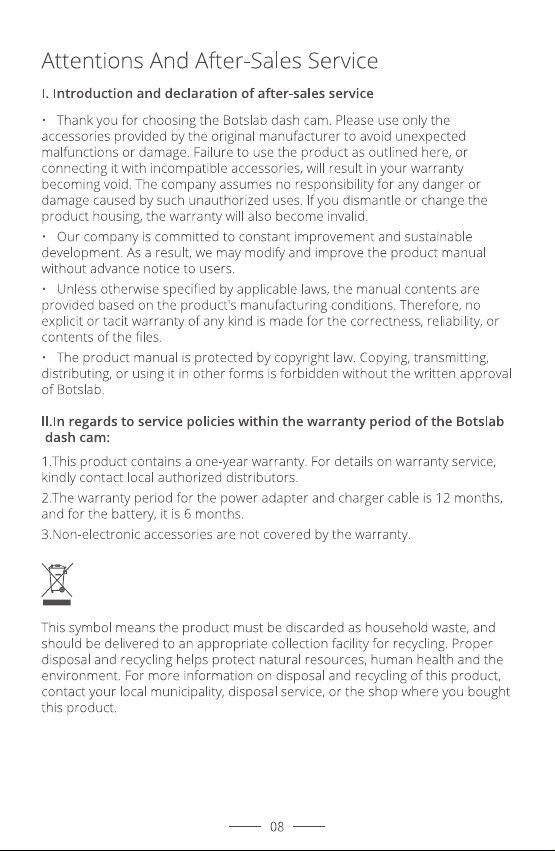 Attentions And After-Sales Service

I. Introduction and declaration of after-sales service

· Thank you for choosing the Botslab dash cam. Please use only the accessories provided by the original manufacturer to avoid unexpected malfunctions or damage. Failure to use the product as outlined here, or connecting it with incompatible accessories, will result in your warranty becoming void. The company assumes no responsibility for any danger or damage caused by such unauthorized uses. If you dismantle or change the product housing, the warranty will also become invalid.

· Our company is committed to constant improvement and sustainable development. As a result, we may modify and improve the product manual without advance notice to users.

· Unless otherwise specified by applicable laws, the manual contents are provided based on the product's manufacturing conditions. Therefore, no explicit or tacit warranty of any kind is made for the correctness, reliability, or contents of the files.

· The product manual is protected by copyright law. Copying, transmitting, distributing, or using it in other forms is forbidden without the written approval of Botslab.

II.In regards to service policies within the warranty period of the Botslab dash cam:

1.This product contains a one-year warranty. For details on warranty service, kindly contact local authorized distributors.

2.The warranty period for the power adapter and charger cable is 12 months, and for the battery, it is 6 months.

3.Non-electronic accessories are not covered by the warranty.

This symbol means the product must be discarded as household waste, and should be delivered to an appropriate collection facility for recycling. Proper disposal and recycling helps protect natural resources, human health and the environment. For more information on disposal and recycling of this product, contact your local municipality, disposal service, or the shop where you bought this product.

08